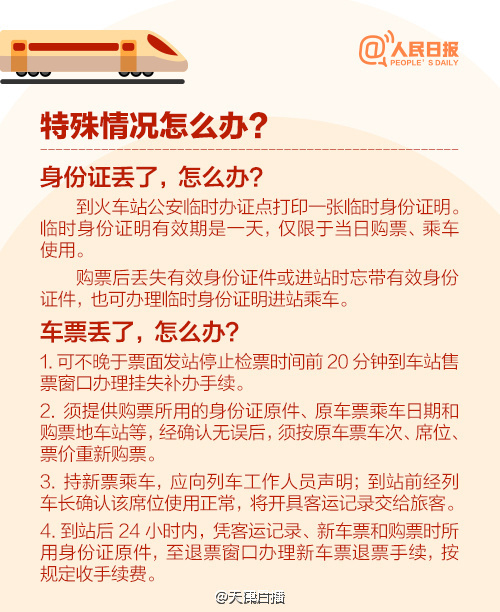 @人民日报
PEOPLE'S DAILY

特殊情况怎么办？

身份证丢了，怎么办？

到火车站公安临时办证点打印一张临时身份证明。临时身份证明有效期是一天，仅限于当日购票、乘车使用。

购票后丢失有效身份证件或进站时忘带有效身份证件，也可办理临时身份证明进站乘车。

车票丢了，怎么办？

1. 可不晚于票面发站停止检票时间前 20 分钟到车站售票窗口办理挂失补办手续。

2. 须提供购票所用的身份证原件、原车票乘车日期和购票地车站等，经确认无误后，须按原车票车次、席位、票价重新购票。

3. 持新票乘车，应向列车工作人员声明；到站前经列车长确认该席位使用正常，将开具客运记录交给旅客。

4. 到站后 24 小时内，凭客运记录、新车票和购票时所用身份证原件，至退票窗口办理新车票退票手续，按规定收手续费。

@天津日报